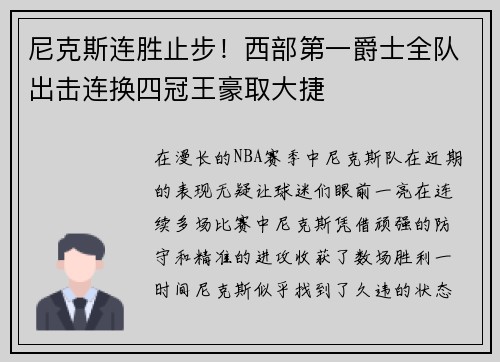 尼克斯连胜止步！西部第一爵士全队出击连换四冠王豪取大捷

在漫长的NBA赛季中尼克斯队在近期的表现无疑让球迷们眼前一亮在连续多场比赛中尼克斯凭借顽强的防守和精准的进攻收获了数场胜利一时间尼克斯似乎找到了久违的状态